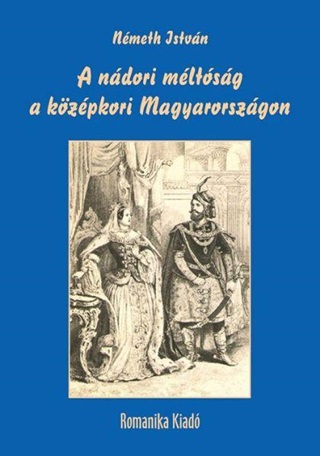 Németh István

A nádori méltóság a középkori Magyarországon

Romanika Kiadó